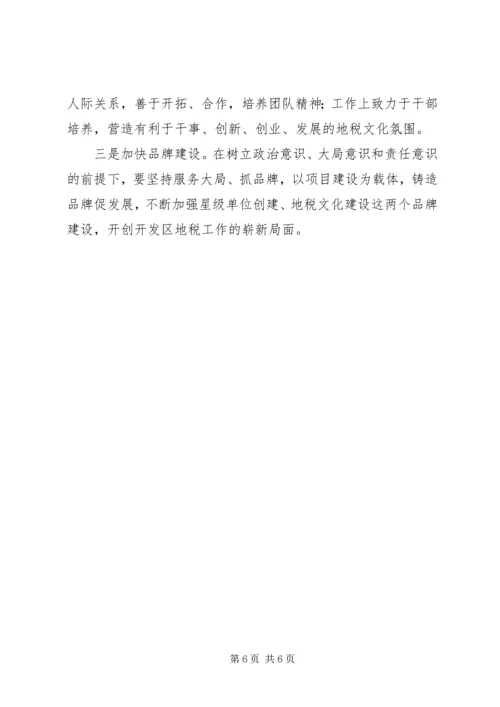 人际关系，善于开拓、合作，培养团队精神；工作上致力于干部培养，营造有利于干事、创新、创业、发展的地税文化氛围。

三是加快品牌建设。在树立政治意识、大局意识和责任意识的前提下，要坚持服务大局、抓品牌，以项目建设为载体，铸造品牌促发展，不断加强星级单位创建、地税文化建设这两个品牌建设，开创开发区地税工作的崭新局面。

第6页 共6页